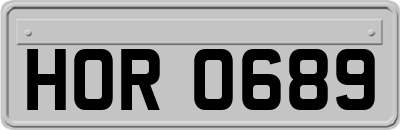 HOR 0689